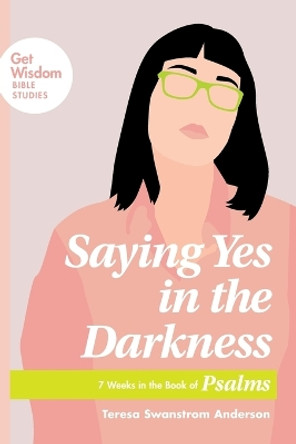 Get Wisdom
BIBLE STUDIES

Saying Yes in the Darkness

7 Weeks in the Book of Psalms

Teresa Swanstrom Anderson